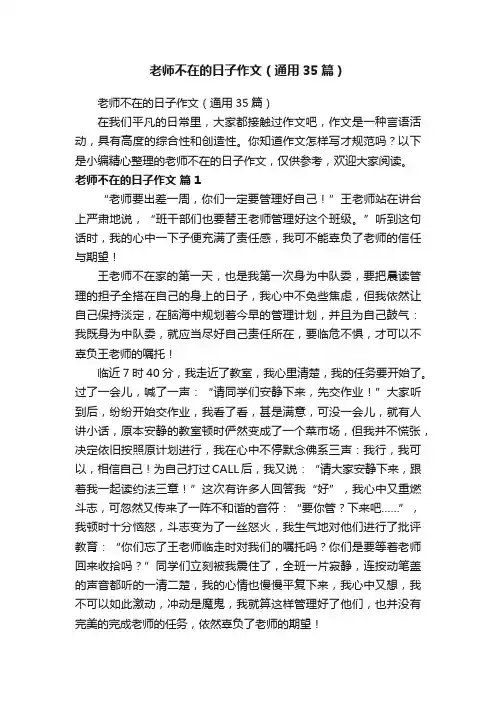 老师不在的日子作文（通用35篇）

老师不在的日子作文（通用35篇）

在我们平凡的日常里，大家都接触过作文吧，作文是一种言语活动，具有高度的综合性和创造性。你知道作文怎样写才规范吗？以下是小编精心整理的老师不在的日子作文，仅供参考，欢迎大家阅读。

老师不在的日子作文 篇1

“老师要出差一周，你们一定要管理好自己！”王老师站在讲台上严肃地说，“班干部们也要替王老师管理好这个班级。”听到这句话时，我的心中一下子便充满了责任感，我可不能辜负了老师的信任与期望！

王老师不在家的第一天，也是我第一次身为中队委，要把晨读管理的担子全搭在自己的身上的日子，我心中不免些焦虑，但我依然让自己保持淡定，在脑海中规划着今早的管理计划，并且为自己鼓气：我既身为中队委，就应当尽好自己责任所在，要临危不惧，才可以不辜负王老师的嘱托！

临近7时40分，我走近了教室，我心里清楚，我的任务要开始了。过了一会儿，喊了一声：“请同学们安静下来，先交作业！”大家听到后，纷纷开始交作业，我看了看，甚是满意，可没一会儿，就有人讲小话，原本安静的教室顿时俨然变成了一个菜市场，但我并不慌张，决定依旧按照原计划进行，我在心中不停默念佛系三声：我行，我可以，相信自己！为自己打过CALL后，我又说：“请大家安静下来，跟着我一起读约法三章！”这次有许多人回答我“好”，我心中又重燃斗志，可忽然又传来了一阵不和谐的音符：“要你管？下来吧……”，我顿时十分恼怒，斗志变为了一丝怒火，我生气地对他们进行了批评教育：“你们忘了王老师临走时对我们的嘱托吗？你们是要等着老师回来收拾吗？”同学们立刻被我震住了，全班一片寂静，连按动笔盖的声音都听的一清二楚，我的心情也慢慢平复下来，我心中又想，我不可以如此激动，冲动是魔鬼，我就算这样管理好了他们，也并没有完美的完成老师的任务，依然辜负了老师的期望！